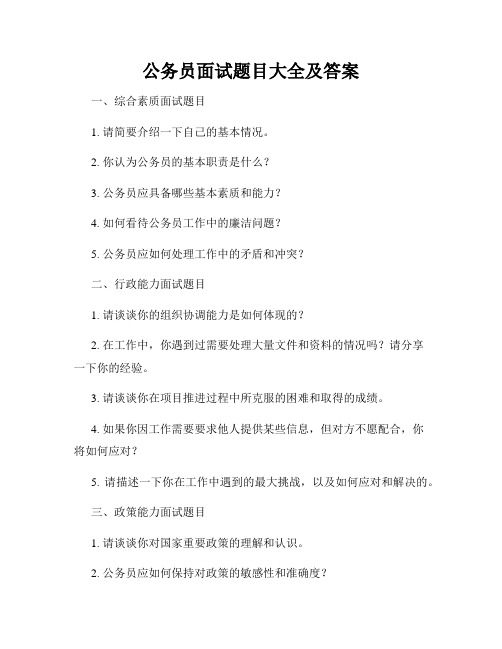 公务员面试题目大全及答案

一、综合素质面试题目

1. 请简要介绍一下自己的基本情况。

2. 你认为公务员的基本职责是什么？

3. 公务员应具备哪些基本素质和能力？

4. 如何看待公务员工作中的廉洁问题？

5. 公务员应如何处理工作中的矛盾和冲突？

二、行政能力面试题目

1. 请谈谈你的组织协调能力是如何体现的？

2. 在工作中，你遇到过需要处理大量文件和资料的情况吗？请分享一下你的经验。

3. 请谈谈你在项目推进过程中所克服的困难和取得的成绩。

4. 如果你因工作需要要求他人提供某些信息，但对方不愿配合，你将如何应对？

5. 请描述一下你在工作中遇到的最大挑战，以及如何应对和解决的。

三、政策能力面试题目

1. 请谈谈你对国家重要政策的理解和认识。

2. 公务员应如何保持对政策的敏感性和准确度？